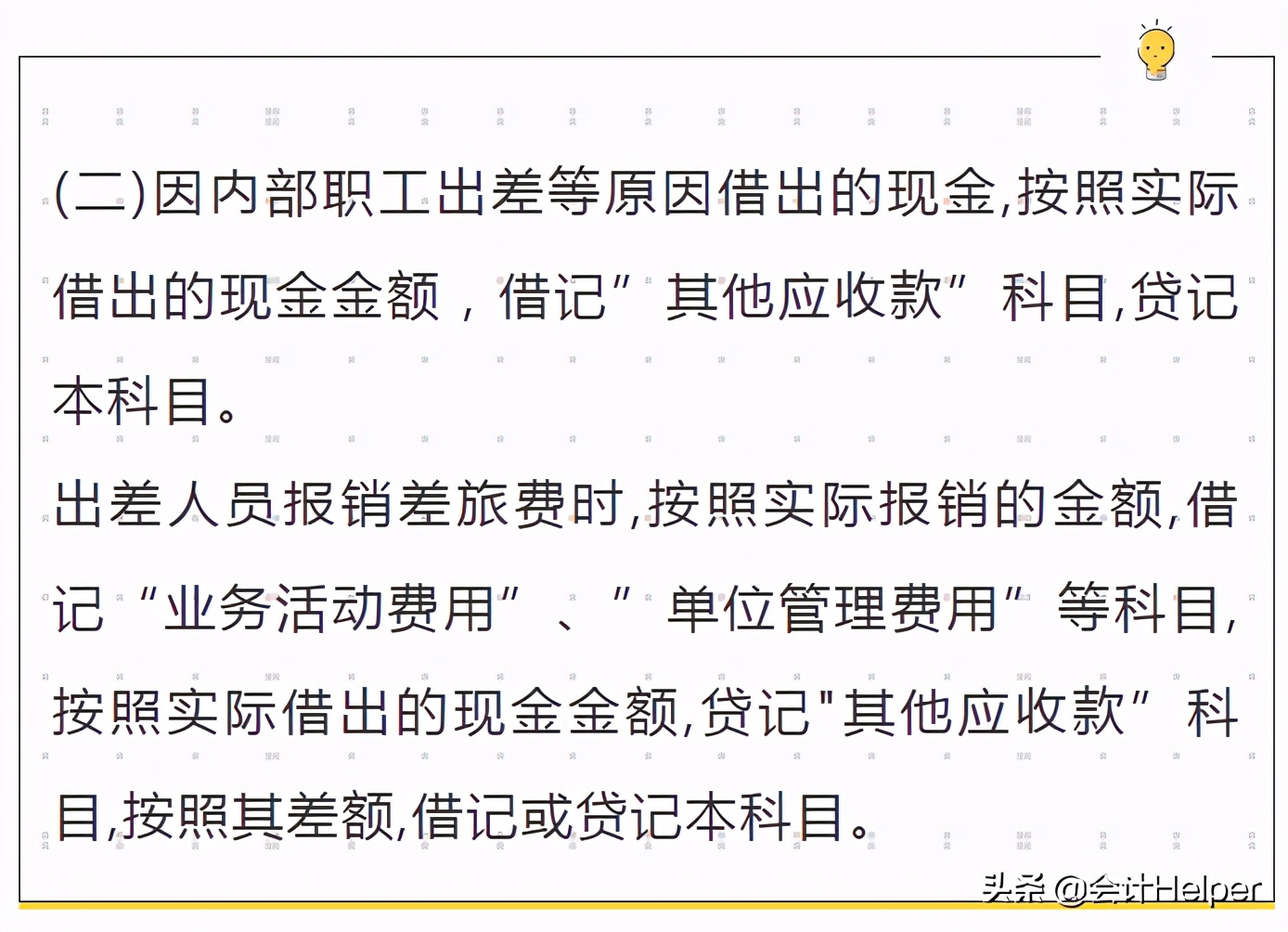 (二)因内部职工出差等原因借出的现金,按照实际借出的现金金额，借记”其他应收款”科目,贷记本科目。

出差人员报销差旅费时,按照实际报销的金额,借记“业务活动费用”、”单位管理费用”等科目,按照实际借出的现金金额,贷记"其他应收款”科目,按照其差额,借记或贷记本科目。

头条 @会计Helper